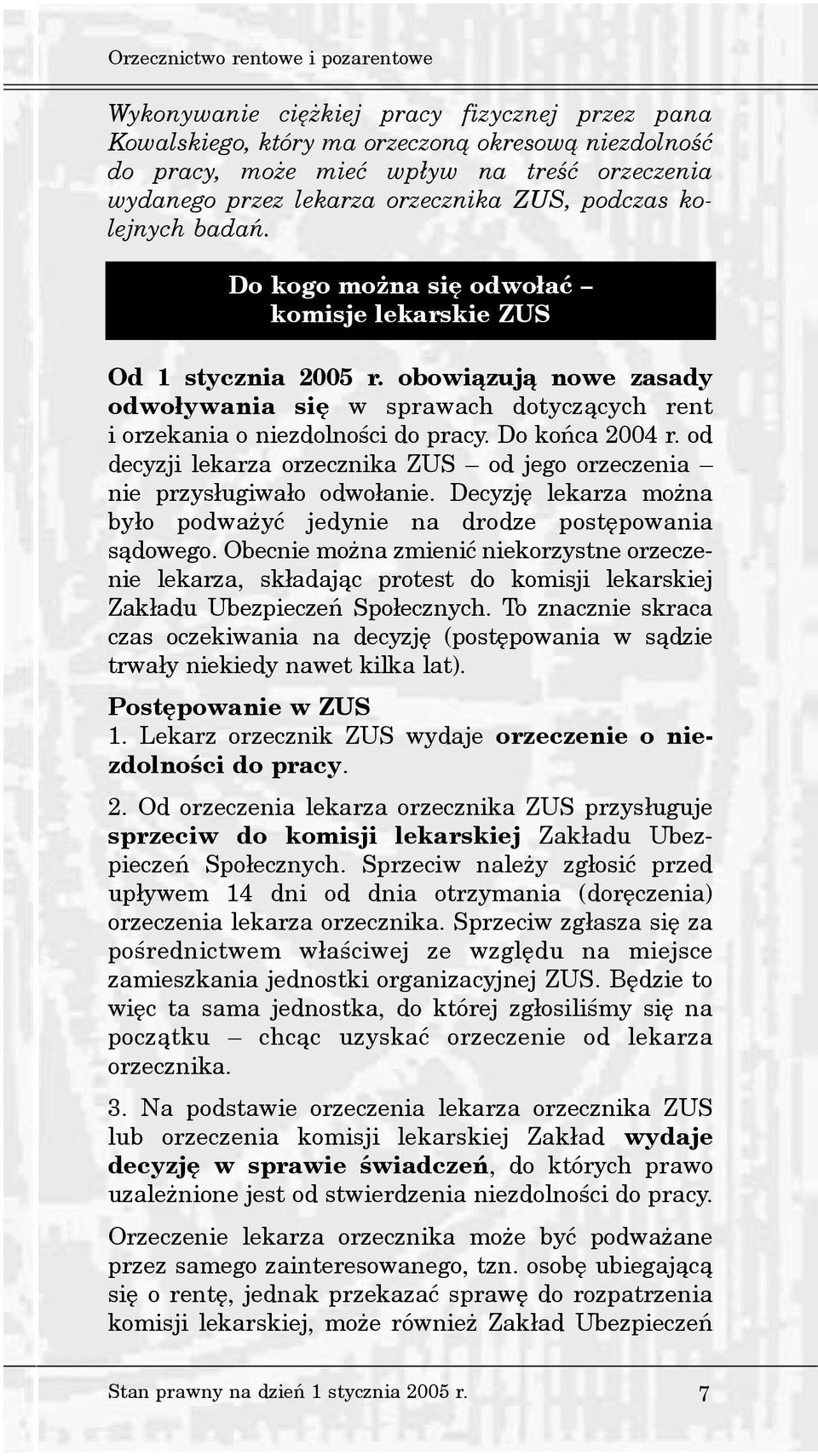 Orzecznictwo rentowe i pozarentowe

Wykonywanie ciężkiej pracy fizycznej przez pana Kowalskiego, który ma orzeczoną okresową niezdolność do pracy, może mieć wpływ na treść orzeczenia wydanego przez lekarza orzecznika ZUS, podczas kolejnych badań.

Do kogo można się odwołać – komisje lekarskie ZUS

Od 1 stycznia 2005 r. obowiązują nowe zasady odwoływania się w sprawach dotyczących rent i orzekania o niezdolności do pracy. Do końca 2004 r. od decyzji lekarza orzecznika ZUS – od jego orzeczenia – nie przysługiwało odwołanie. Decyzję lekarza można było podważyć jedynie na drodze postępowania sądowego. Obecnie można zmienić niekorzystne orzeczenie lekarza, składając protest do komisji lekarskiej Zakładu Ubezpieczeń Społecznych. To znacznie skraca czas oczekiwania na decyzję (postępowania w sądzie trwały niekiedy nawet kilka lat).

Postępowanie w ZUS
1. Lekarz orzecznik ZUS wydaje orzeczenie o niezdolności do pracy.

2. Od orzeczenia lekarza orzecznika ZUS przysługuje sprzeciw do komisji lekarskiej Zakładu Ubezpieczeń Społecznych. Sprzeciw należy zgłosić przed upływem 14 dni od dnia otrzymania (doręczenia) orzeczenia lekarza orzecznika. Sprzeciw zgłasza się za pośrednictwem właściwej ze względu na miejsce zamieszkania jednostki organizacyjnej ZUS. Będzie to więc ta sama jednostka, do której zgłosiliśmy się na początku – chcąc uzyskać orzeczenie od lekarza orzecznika.

3. Na podstawie orzeczenia lekarza orzecznika ZUS lub orzeczenia komisji lekarskiej Zakład wydaje decyzję w sprawie świadczeń, do których prawo uzależnione jest od stwierdzenia niezdolności do pracy.

Orzeczenie lekarza orzecznika może być podważane przez samego zainteresowanego, tzn. osobę ubiegającą się o rentę, jednak przekazać sprawę do rozpatrzenia komisji lekarskiej, może również Zakład Ubezpieczeń

Stan prawny na dzień 1 stycznia 2005 r. 7